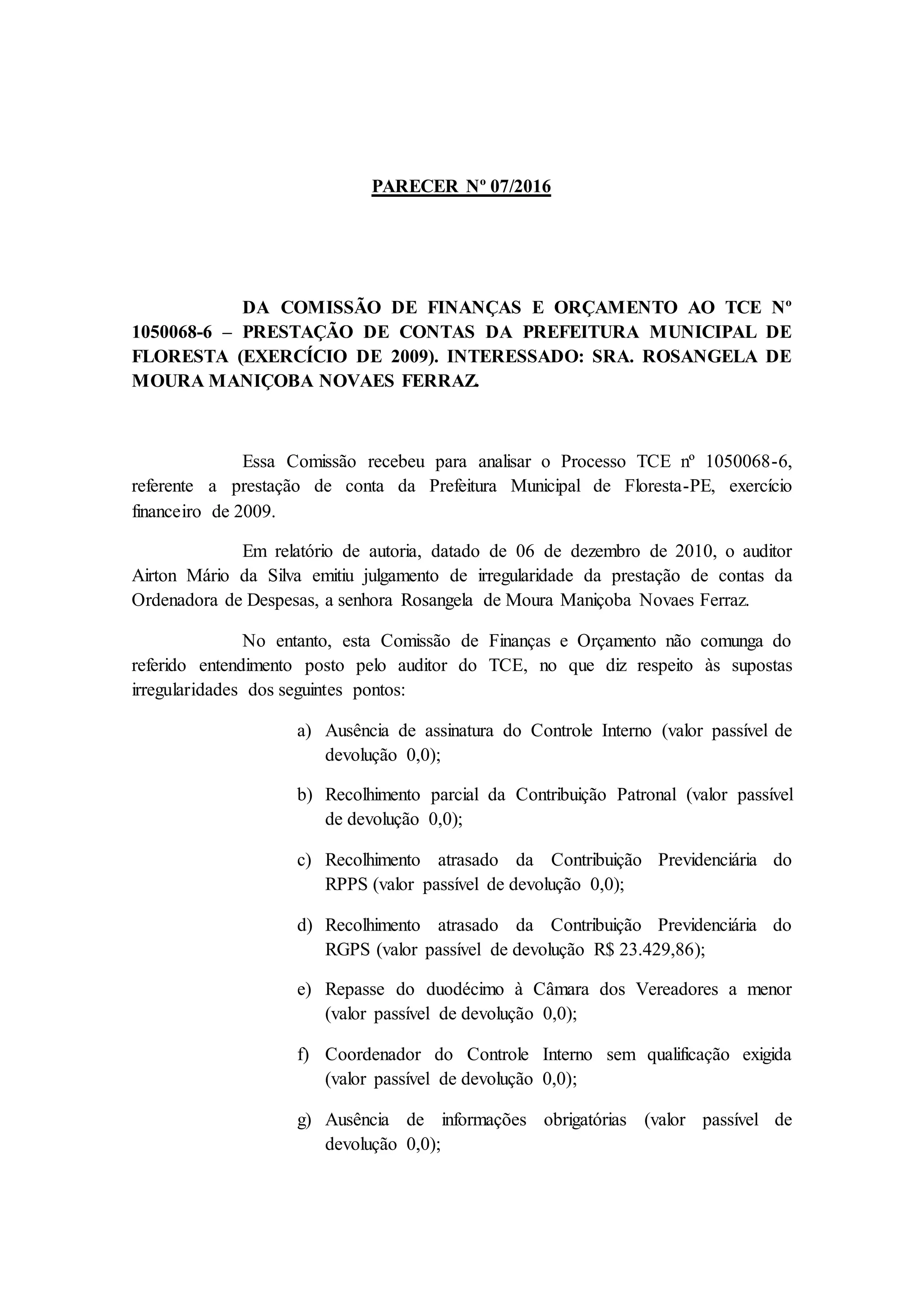 PARECER Nº 07/2016

DA COMISSÃO DE FINANÇAS E ORÇAMENTO AO TCE Nº 1050068-6 – PRESTAÇÃO DE CONTAS DA PREFEITURA MUNICIPAL DE FLORESTA (EXERCÍCIO DE 2009). INTERESSADO: SRA. ROSANGELA DE MOURA MANIÇOBA NOVAES FERRAZ.

Essa Comissão recebeu para analisar o Processo TCE nº 1050068-6, referente a prestação de conta da Prefeitura Municipal de Floresta-PE, exercício financeiro de 2009.

Em relatório de autoria, datado de 06 de dezembro de 2010, o auditor Airton Mário da Silva emitiu julgamento de irregularidade da prestação de contas da Ordenadora de Despesas, a senhora Rosangela de Moura Maniçoba Novaes Ferraz.

No entanto, esta Comissão de Finanças e Orçamento não comunga do referido entendimento posto pelo auditor do TCE, no que diz respeito às supostas irregularidades dos seguintes pontos:

a) Ausência de assinatura do Controle Interno (valor passível de devolução 0,0);

b) Recolhimento parcial da Contribuição Patronal (valor passível de devolução 0,0);

c) Recolhimento atrasado da Contribuição Previdenciária do RPPS (valor passível de devolução 0,0);

d) Recolhimento atrasado da Contribuição Previdenciária do RGPS (valor passível de devolução R$ 23.429,86);

e) Repasse do duodécimo à Câmara dos Vereadores a menor (valor passível de devolução 0,0);

f) Coordenador do Controle Interno sem qualificação exigida (valor passível de devolução 0,0);

g) Ausência de informações obrigatórias (valor passível de devolução 0,0);